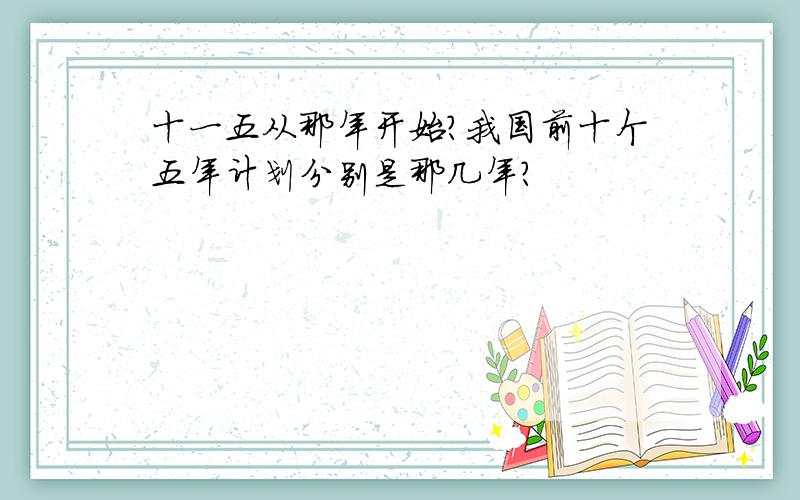 十一五从那年开始?我国前十个五年计划分别是那几年?